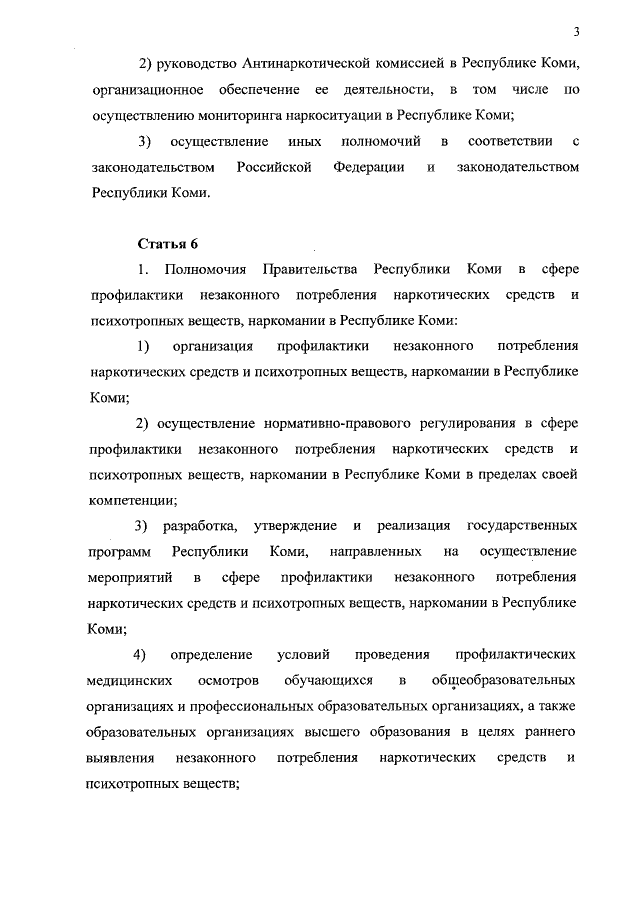 3

2) руководство Антинаркотической комиссией в Республике Коми, организационное обеспечение ее деятельности, в том числе по осуществлению мониторинга наркоситуации в Республике Коми;

3) осуществление иных полномочий в соответствии с законодательством Российской Федерации и законодательством Республики Коми.

Статья 6

1. Полномочия Правительства Республики Коми в сфере профилактики незаконного потребления наркотических средств и психотропных веществ, наркомании в Республике Коми:

1) организация профилактики незаконного потребления наркотических средств и психотропных веществ, наркомании в Республике Коми;

2) осуществление нормативно-правового регулирования в сфере профилактики незаконного потребления наркотических средств и психотропных веществ, наркомании в Республике Коми в пределах своей компетенции;

3) разработка, утверждение и реализация государственных программ Республики Коми, направленных на осуществление мероприятий в сфере профилактики незаконного потребления наркотических средств и психотропных веществ, наркомании в Республике Коми;

4) определение условий проведения профилактических медицинских осмотров обучающихся в общеобразовательных организациях и профессиональных образовательных организациях, а также образовательных организациях высшего образования в целях раннего выявления незаконного потребления наркотических средств и психотропных веществ;